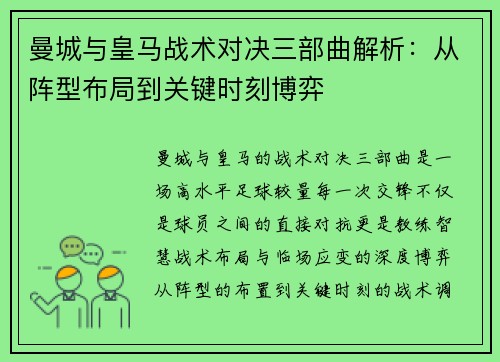 曼城与皇马战术对决三部曲解析：从阵型布局到关键时刻博弈

曼城与皇马的战术对决三部曲是一场高水平足球较量每一次交锋不仅是球员之间的直接对抗更是教练智慧战术布局与临场应变的深度博弈从阵型的布置到关键时刻的战术调